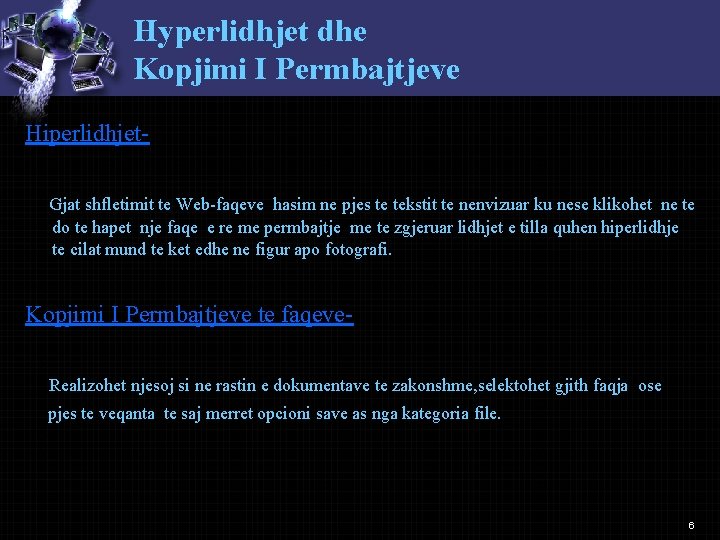 Hyperlidhjet dhe
Kopjimi I Permbajtjeve

Hiperlidhjet-

Gjat shfletimit te Web-faqeve hasim ne pjes te tekstit te nenvizuar ku nese klikohet ne te do te hapet nje faqe e re me permbajtje me te zgjeruar lidhjet e tilla quhen hiperlidhje te cilat mund te ket edhe ne figur apo fotografi.

Kopjimi I Permbajtjeve te faqeve-

Realizohet njesoj si ne rastin e dokumentave te zakonshme,selektohet gjith faqja ose pjes te veqanta te saj merret opcioni save as nga kategoria file.

6